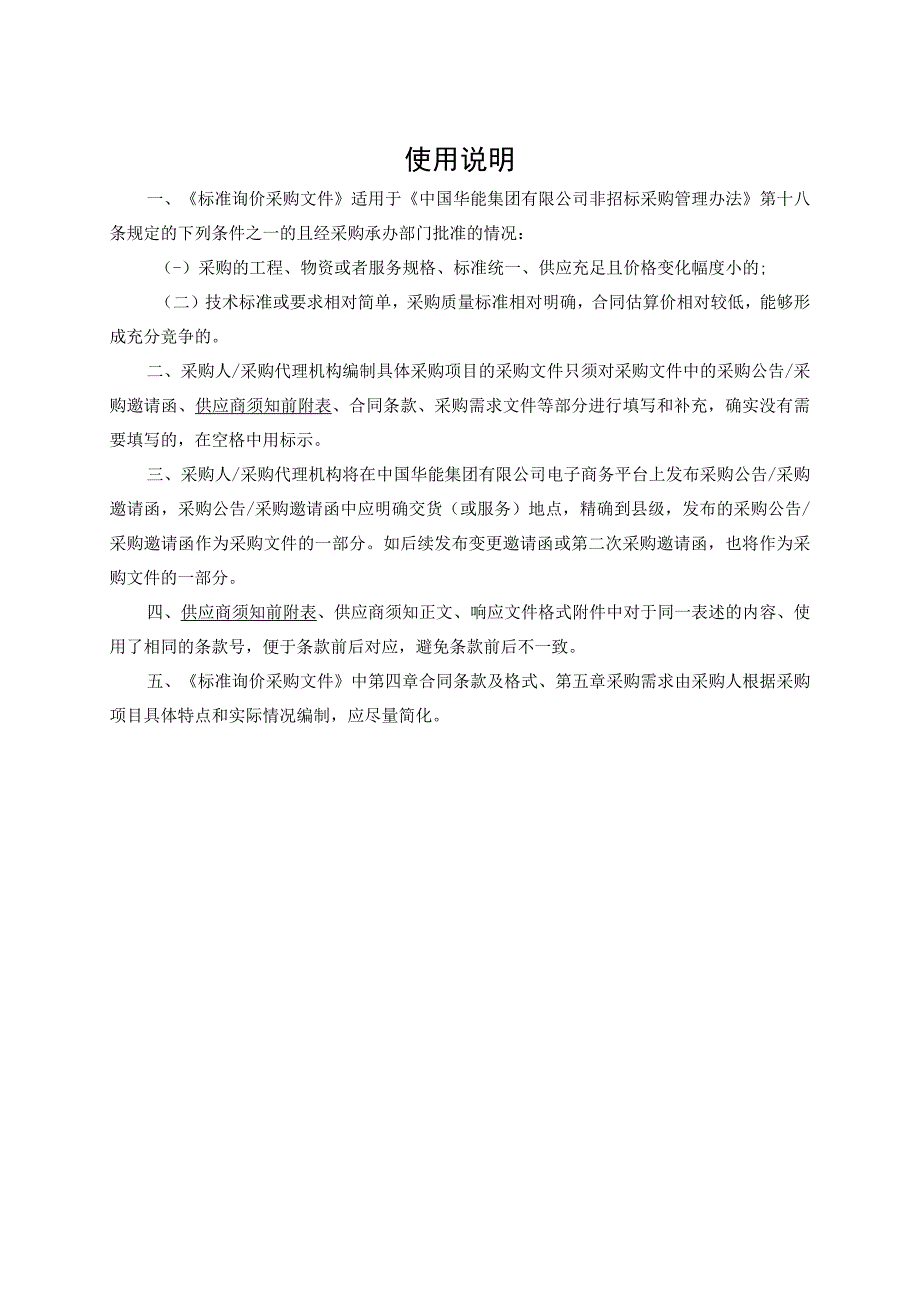 使用说明

一、《标准询价采购文件》适用于《中国华能集团有限公司非招标采购管理办法》第十八条规定的下列条件之一的且经采购承办部门批准的情况：

（-）采购的工程、物资或者服务规格、标准统一、供应充足且价格变化幅度小的;

（二）技术标准或要求相对简单，采购质量标准相对明确，合同估算价相对较低，能够形成充分竞争的。

二、采购人/采购代理机构编制具体采购项目的采购文件只须对采购文件中的采购公告/采购邀请函、供应商须知前附表、合同条款、采购需求文件等部分进行填写和补充，确实没有需要填写的，在空格中用标示。

三、采购人/采购代理机构将在中国华能集团有限公司电子商务平台上发布采购公告/采购邀请函，采购公告/采购邀请函中应明确交货（或服务）地点，精确到县级，发布的采购公告/采购邀请函作为采购文件的一部分。如后续发布变更邀请函或第二次采购邀请函，也将作为采购文件的一部分。

四、供应商须知前附表、供应商须知正文、响应文件格式附件中对于同一表述的内容、使用了相同的条款号，便于条款前后对应，避免条款前后不一致。

五、《标准询价采购文件》中第四章合同条款及格式、第五章采购需求由采购人根据采购项目具体特点和实际情况编制，应尽量简化。